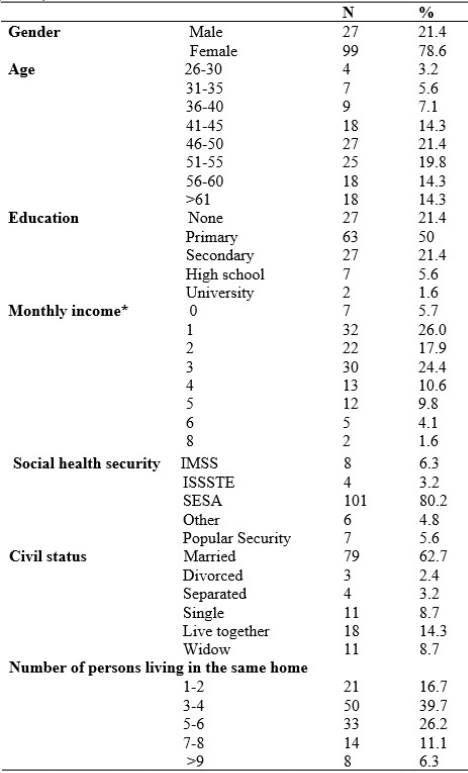 | | | N | % |
|---|---|---|---|
| **Gender** | Male | 27 | 21.4 |
| | Female | 99 | 78.6 |
| **Age** | 26-30 | 4 | 3.2 |
| | 31-35 | 7 | 5.6 |
| | 36-40 | 9 | 7.1 |
| | 41-45 | 18 | 14.3 |
| | 46-50 | 27 | 21.4 |
| | 51-55 | 25 | 19.8 |
| | 56-60 | 18 | 14.3 |
| | >61 | 18 | 14.3 |
| **Education** | None | 27 | 21.4 |
| | Primary | 63 | 50 |
| | Secondary | 27 | 21.4 |
| | High school | 7 | 5.6 |
| | University | 2 | 1.6 |
| **Monthly income*** | 0 | 7 | 5.7 |
| | 1 | 32 | 26.0 |
| | 2 | 22 | 17.9 |
| | 3 | 30 | 24.4 |
| | 4 | 13 | 10.6 |
| | 5 | 12 | 9.8 |
| | 6 | 5 | 4.1 |
| | 8 | 2 | 1.6 |
| **Social health security** | IMSS | 8 | 6.3 |
| | ISSSTE | 4 | 3.2 |
| | SESA | 101 | 80.2 |
| | Other | 6 | 4.8 |
| | Popular Security | 7 | 5.6 |
| **Civil status** | Married | 79 | 62.7 |
| | Divorced | 3 | 2.4 |
| | Separated | 4 | 3.2 |
| | Single | 11 | 8.7 |
| | Live together | 18 | 14.3 |
| | Widow | 11 | 8.7 |
| **Number of persons living in the same home** | | | |
| | 1-2 | 21 | 16.7 |
| | 3-4 | 50 | 39.7 |
| | 5-6 | 33 | 26.2 |
| | 7-8 | 14 | 11.1 |
| | >9 | 8 | 6.3 |